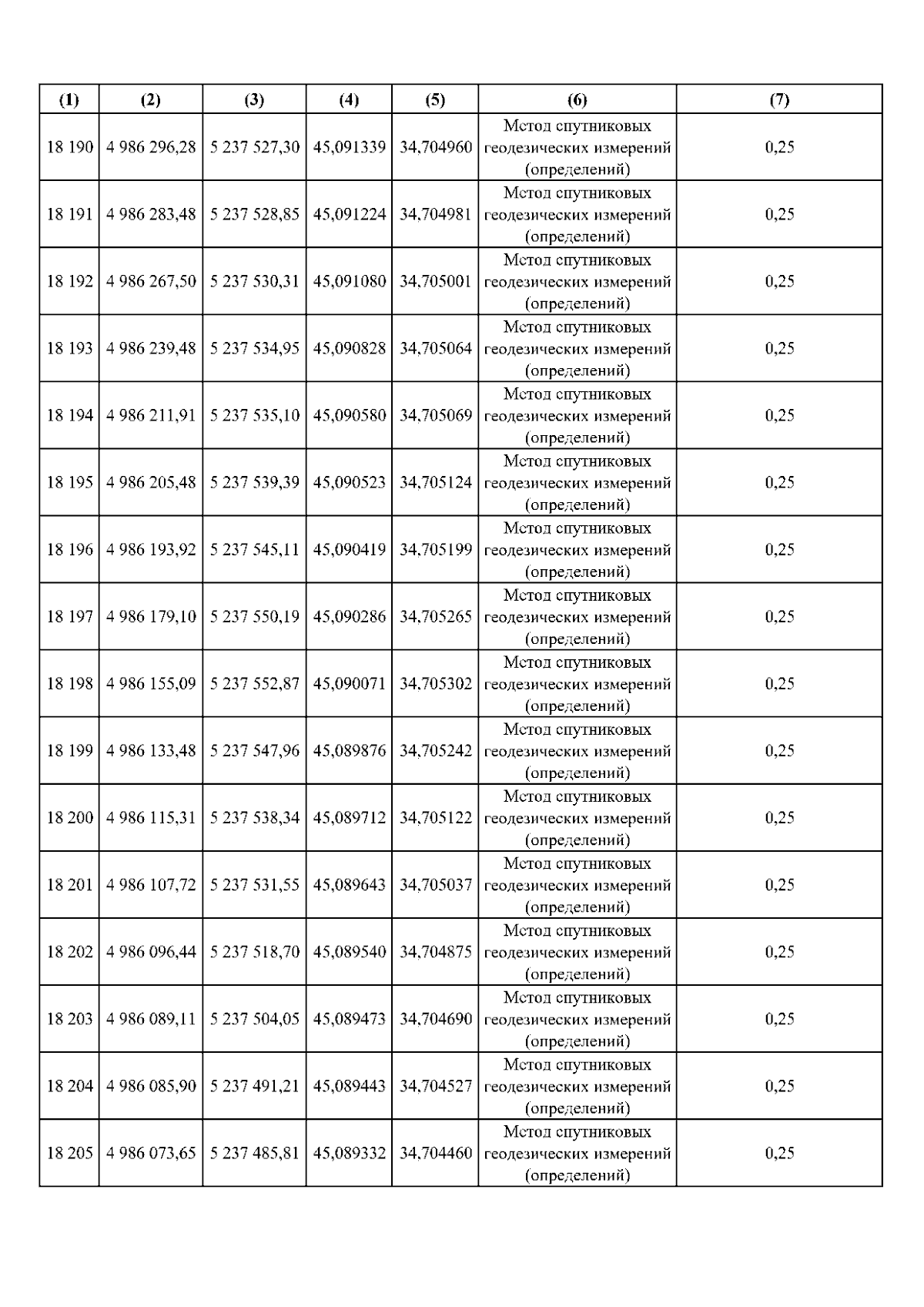 | (1) | (2) | (3) | (4) | (5) | (6) | (7) |
|---|---|---|---|---|---|---|
| 18 190 | 4 986 296,28 | 5 237 527,30 | 45,091339 | 34,704960 | Метод спутниковых геодезических измерений (определений) | 0,25 |
| 18 191 | 4 986 283,48 | 5 237 528,85 | 45,091224 | 34,704981 | Метод спутниковых геодезических измерений (определений) | 0,25 |
| 18 192 | 4 986 267,50 | 5 237 530,31 | 45,091080 | 34,705001 | Метод спутниковых геодезических измерений (определений) | 0,25 |
| 18 193 | 4 986 239,48 | 5 237 534,95 | 45,090828 | 34,705064 | Метод спутниковых геодезических измерений (определений) | 0,25 |
| 18 194 | 4 986 211,91 | 5 237 535,10 | 45,090580 | 34,705069 | Метод спутниковых геодезических измерений (определений) | 0,25 |
| 18 195 | 4 986 205,48 | 5 237 539,39 | 45,090523 | 34,705124 | Метод спутниковых геодезических измерений (определений) | 0,25 |
| 18 196 | 4 986 193,92 | 5 237 545,11 | 45,090419 | 34,705199 | Метод спутниковых геодезических измерений (определений) | 0,25 |
| 18 197 | 4 986 179,10 | 5 237 550,19 | 45,090286 | 34,705265 | Метод спутниковых геодезических измерений (определений) | 0,25 |
| 18 198 | 4 986 155,09 | 5 237 552,87 | 45,090071 | 34,705302 | Метод спутниковых геодезических измерений (определений) | 0,25 |
| 18 199 | 4 986 133,48 | 5 237 547,96 | 45,089876 | 34,705242 | Метод спутниковых геодезических измерений (определений) | 0,25 |
| 18 200 | 4 986 115,31 | 5 237 538,34 | 45,089712 | 34,705122 | Метод спутниковых геодезических измерений (определений) | 0,25 |
| 18 201 | 4 986 107,72 | 5 237 531,55 | 45,089643 | 34,705037 | Метод спутниковых геодезических измерений (определений) | 0,25 |
| 18 202 | 4 986 096,44 | 5 237 518,70 | 45,089540 | 34,704875 | Метод спутниковых геодезических измерений (определений) | 0,25 |
| 18 203 | 4 986 089,11 | 5 237 504,05 | 45,089473 | 34,704690 | Метод спутниковых геодезических измерений (определений) | 0,25 |
| 18 204 | 4 986 085,90 | 5 237 491,21 | 45,089443 | 34,704527 | Метод спутниковых геодезических измерений (определений) | 0,25 |
| 18 205 | 4 986 073,65 | 5 237 485,81 | 45,089332 | 34,704460 | Метод спутниковых геодезических измерений (определений) | 0,25 |